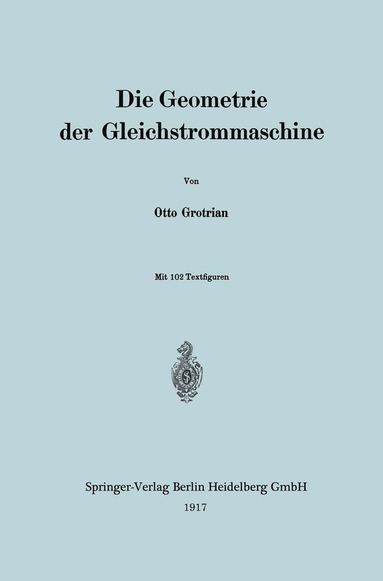 Die Geometrie der Gleichstrommaschine

Von

Otto Grotrian

Mit 102 Textfiguren

Springer-Verlag Berlin Heidelberg GmbH
1917